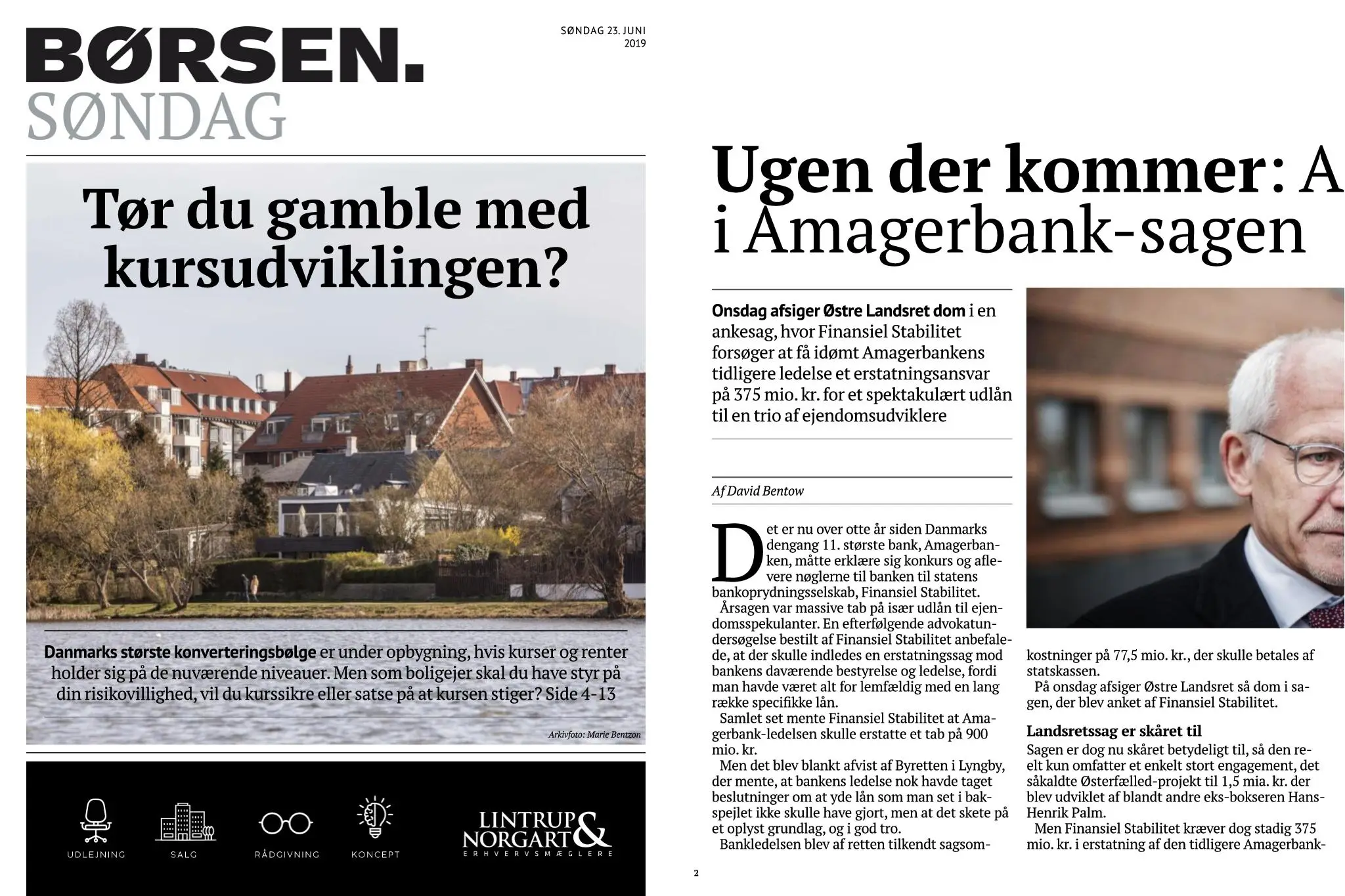 BØRSEN.
SØNDAG

SØNDAG 23. JUNI 2019

Tør du gamble med kursudviklingen?

Danmarks største konverteringsbølge er under opbygning, hvis kurser og renter holder sig på de nuværende niveauer. Men som boligejer skal du have styr på din risikovillighed, vil du kurssikre eller satse på at kursen stiger? Side 4-13

Arkivfoto: Marie Bentzon

UDLEJNING SALG RÅDGIVNING KONCEPT

LINTRUP & NORGART
ERHVERVSMÆGLERE

Ugen der kommer: A
i Amagerbank-sagen

Onsdag afsiger Østre Landsret dom i en ankesag, hvor Finansiel Stabilitet forsøger at få idømt Amagerbankens tidligere ledelse et erstatningsansvar på 375 mio. kr. for et spektakulært udlån til en trio af ejendomsudviklere

Af David Bentow

Det er nu over otte år siden Danmarks dengang 11. største bank, Amagerbanken, måtte erklære sig konkurs og aflevere nøglerne til banken til statens bankoprydningsselskab, Finansiel Stabilitet.

Årsagen var massive tab på især udlån til ejendomsspekulanter. En efterfølgende advokatundersøgelse bestilt af Finansiel Stabilitet anbefalede, at der skulle indledes en erstatningssag mod bankens daværende bestyrelse og ledelse, fordi man havde været alt for lemfældig med en lang række specifikke lån.

Samlet set mente Finansiel Stabilitet at Amagerbank-ledelsen skulle erstatte et tab på 900 mio. kr.

Men det blev blankt afvist af Byretten i Lyngby, der mente, at bankens ledelse nok havde taget beslutninger om at yde lån som man set i bakspejlet ikke skulle have gjort, men at det skete på et oplyst grundlag, og i god tro.

Bankledelsen blev af retten tilkendt sagsomkostninger på 77,5 mio. kr., der skulle betales af statskassen.

På onsdag afsiger Østre Landsret så dom i sagen, der blev anket af Finansiel Stabilitet.

Landsretssag er skåret til

Sagen er dog nu skåret betydeligt til, så den reelt kun omfatter et enkelt stort engagement, det såkaldte Østerfælled-projekt til 1,5 mia. kr. der blev udviklet af blandt andre eks-bokseren Hans-Henrik Palm.

Men Finansiel Stabilitet kræver dog stadig 375 mio. kr. i erstatning af den tidligere Amagerbank-

2